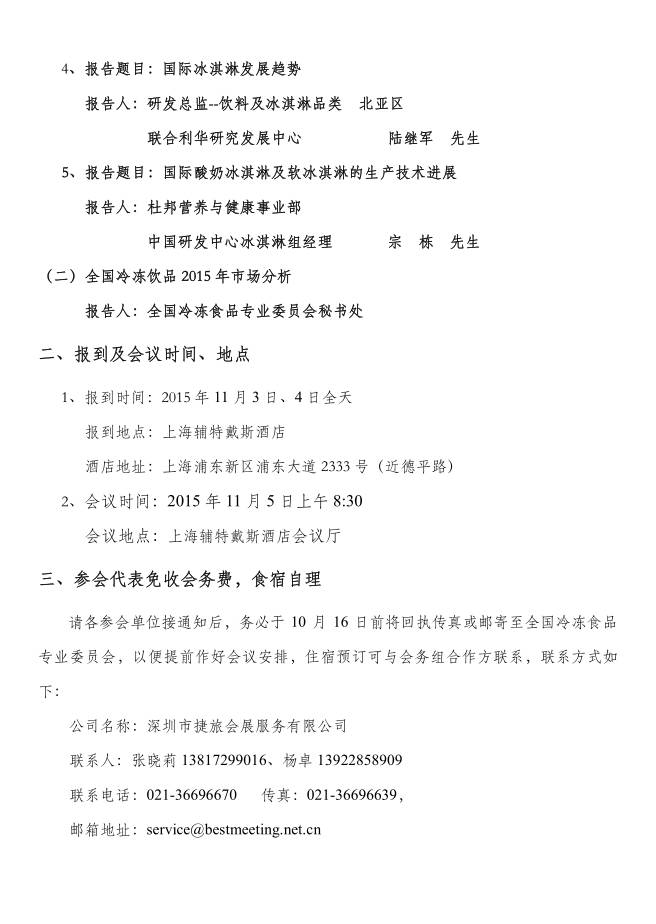 4、报告题目：国际冰淇淋发展趋势

报告人：研发总监--饮料及冰淇淋品类 北亚区

联合利华研究发展中心 陆继军 先生

5、报告题目：国际酸奶冰淇淋及软冰淇淋的生产技术进展

报告人：杜邦营养与健康事业部

中国研发中心冰淇淋组经理 宗 栋 先生

（二）全国冷冻饮品2015年市场分析

报告人：全国冷冻食品专业委员会秘书处

二、报到及会议时间、地点

1、报到时间：2015年11月3日、4日全天

报到地点：上海辅特戴斯酒店

酒店地址：上海浦东新区浦东大道2333号（近德平路）

2、会议时间：2015年11月5日上午8:30

会议地点：上海辅特戴斯酒店会议厅

三、参会代表免收会务费，食宿自理

请各参会单位接通知后，务必于10月16日前将回执传真或邮寄至全国冷冻食品专业委员会，以便提前作好会议安排，住宿预订可与会务组合作方联系，联系方式如下：

公司名称：深圳市捷旅会展服务有限公司

联系人：张晓莉13817299016、杨卓13922858909

联系电话：021-36696670 传真：021-36696639，

邮箱地址：service@bestmeeting.net.cn